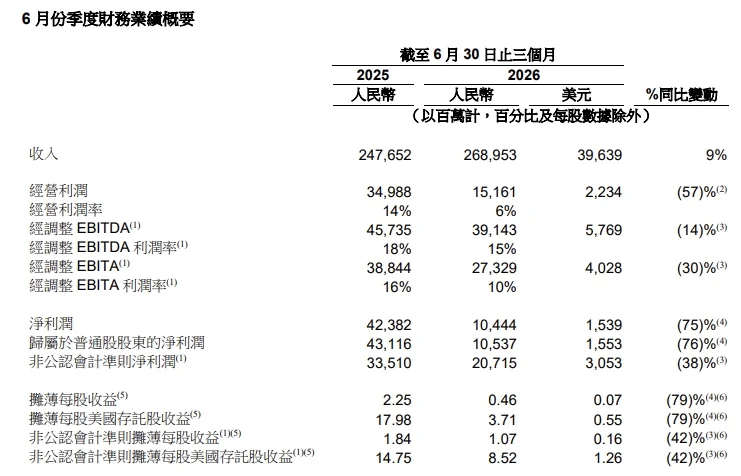 6 月份季度財務業績概要

| | 截至 6 月 30 日止三個月 | | | |
|---|---|---|---|---|
| | 2025 | 2026 | | |
| | 人民幣 | 人民幣 | 美元 | %同比變動 |
| | （以百萬計，百分比及每股數據除外） | | | |
| 收入 | 247,652 | 268,953 | 39,639 | 9% |
| 經營利潤 | 34,988 | 15,161 | 2,234 | (57)%$^{(2)}$ |
| 經營利潤率 | 14% | 6% | | |
| 經調整 EBITDA$^{(1)}$ | 45,735 | 39,143 | 5,769 | (14)%$^{(3)}$ |
| 經調整 EBITDA 利潤率$^{(1)}$ | 18% | 15% | | |
| 經調整 EBITA$^{(1)}$ | 38,844 | 27,329 | 4,028 | (30)%$^{(3)}$ |
| 經調整 EBITA 利潤率$^{(1)}$ | 16% | 10% | | |
| 淨利潤 | 42,382 | 10,444 | 1,539 | (75)%$^{(4)}$ |
| 歸屬於普通股股東的淨利潤 | 43,116 | 10,537 | 1,553 | (76)%$^{(4)}$ |
| 非公認會計準則淨利潤$^{(1)}$ | 33,510 | 20,715 | 3,053 | (38)%$^{(3)}$ |
| 攤薄每股收益$^{(5)}$ | 2.25 | 0.46 | 0.07 | (79)%$^{(4)(6)}$ |
| 攤薄每股美國存託股收益$^{(5)}$ | 17.98 | 3.71 | 0.55 | (79)%$^{(4)(6)}$ |
| 非公認會計準則攤薄每股收益$^{(1)(5)}$ | 1.84 | 1.07 | 0.16 | (42)%$^{(3)(6)}$ |
| 非公認會計準則攤薄每股美國存託股收益$^{(1)(5)}$ | 14.75 | 8.52 | 1.26 | (42)%$^{(3)(6)}$ |